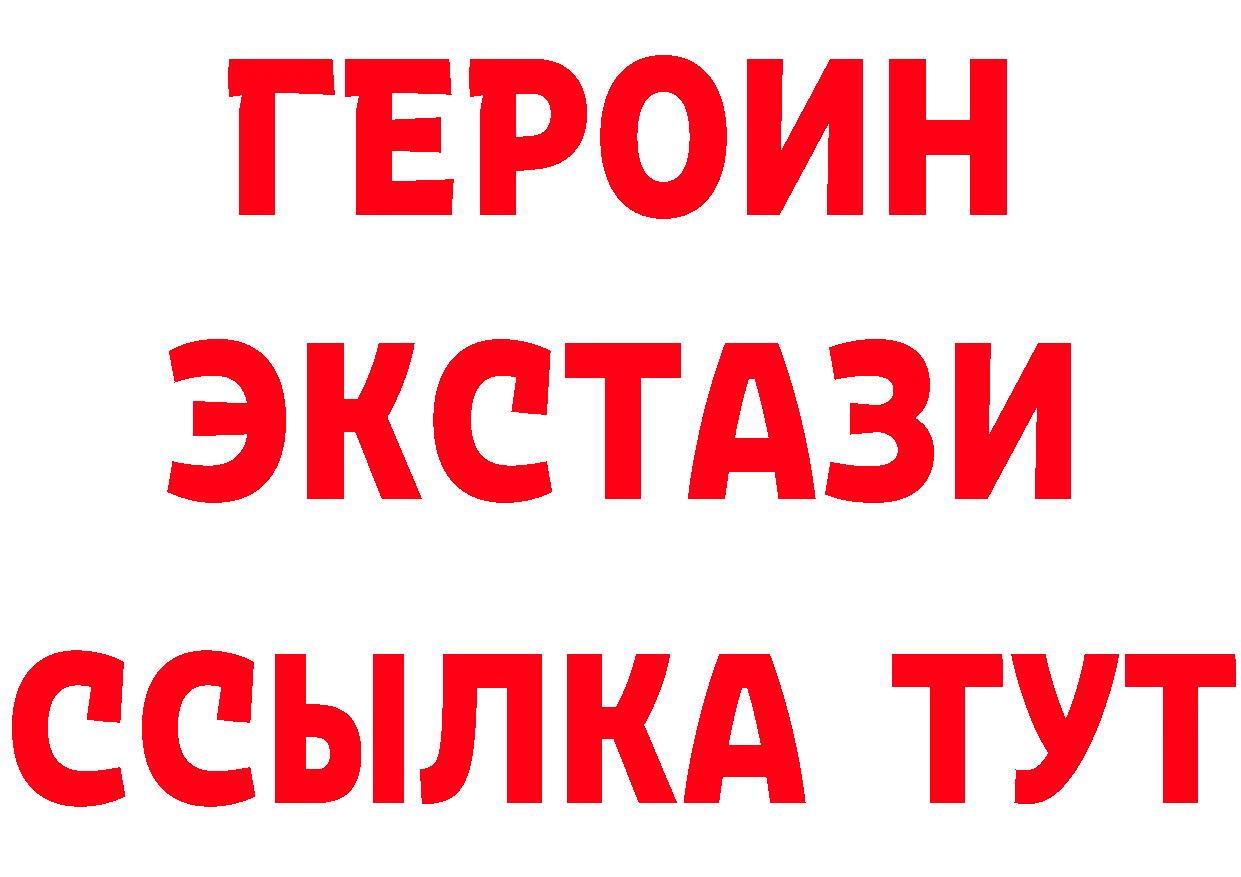 ГЕРОИН ЭКСТАЗИ ССЫЛКА ТУТ